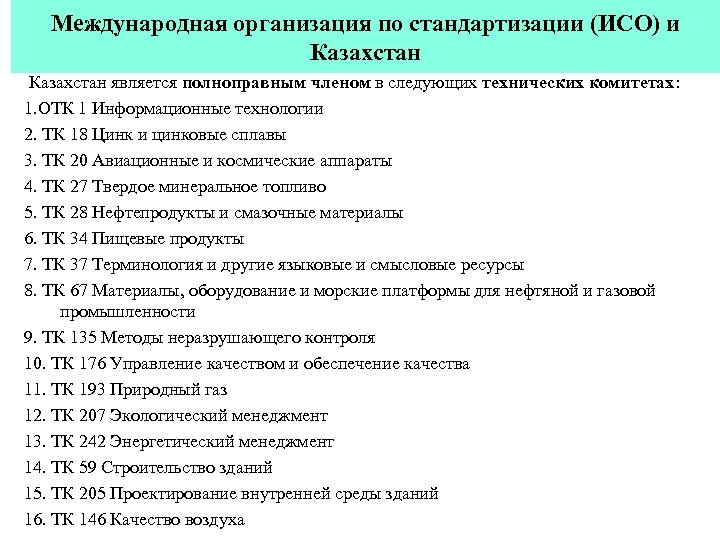 Международная организация по стандартизации (ИСО) и Казахстан

Казахстан является полноправным членом в следующих технических комитетах:

1.ОТК 1 Информационные технологии

2. ТК 18 Цинк и цинковые сплавы

3. ТК 20 Авиационные и космические аппараты

4. ТК 27 Твердое минеральное топливо

5. ТК 28 Нефтепродукты и смазочные материалы

6. ТК 34 Пищевые продукты

7. ТК 37 Терминология и другие языковые и смысловые ресурсы

8. ТК 67 Материалы, оборудование и морские платформы для нефтяной и газовой промышленности

9. ТК 135 Методы неразрушающего контроля

10. ТК 176 Управление качеством и обеспечение качества

11. ТК 193 Природный газ

12. ТК 207 Экологический менеджмент

13. ТК 242 Энергетический менеджмент

14. ТК 59 Строительство зданий

15. ТК 205 Проектирование внутренней среды зданий

16. ТК 146 Качество воздуха